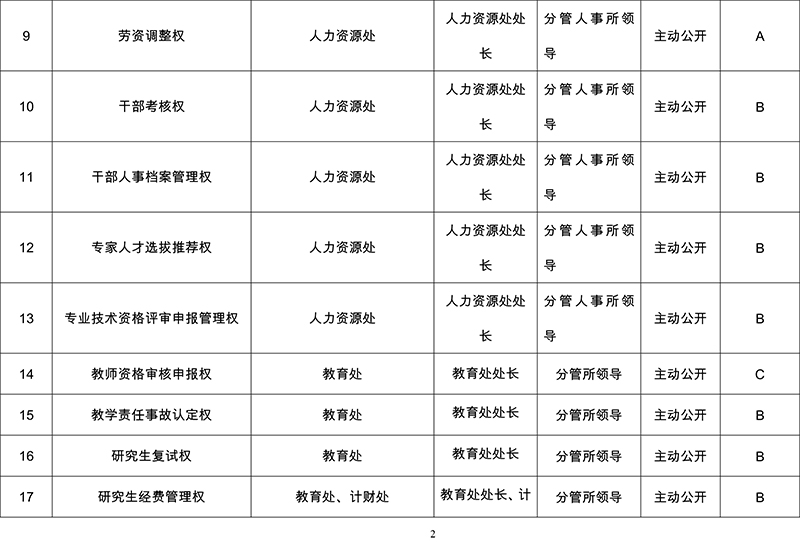 | 9 | 劳资调整权 | 人力资源处 | 人力资源处处长 | 分管人事所领导 | 主动公开 | A |
|---|---|---|---|---|---|---|
| 10 | 干部考核权 | 人力资源处 | 人力资源处处长 | 分管人事所领导 | 主动公开 | B |
| 11 | 干部人事档案管理权 | 人力资源处 | 人力资源处处长 | 分管人事所领导 | 主动公开 | B |
| 12 | 专家人才选拔推荐权 | 人力资源处 | 人力资源处处长 | 分管人事所领导 | 主动公开 | B |
| 13 | 专业技术资格评审申报管理权 | 人力资源处 | 人力资源处处长 | 分管人事所领导 | 主动公开 | B |
| 14 | 教师资格审核申报权 | 教育处 | 教育处处长 | 分管所领导 | 主动公开 | C |
| 15 | 教学责任事故认定权 | 教育处 | 教育处处长 | 分管所领导 | 主动公开 | B |
| 16 | 研究生复试权 | 教育处 | 教育处处长 | 分管所领导 | 主动公开 | B |
| 17 | 研究生经费管理权 | 教育处、计财处 | 教育处处长、计 | 分管所领导 | 主动公开 | B |

2